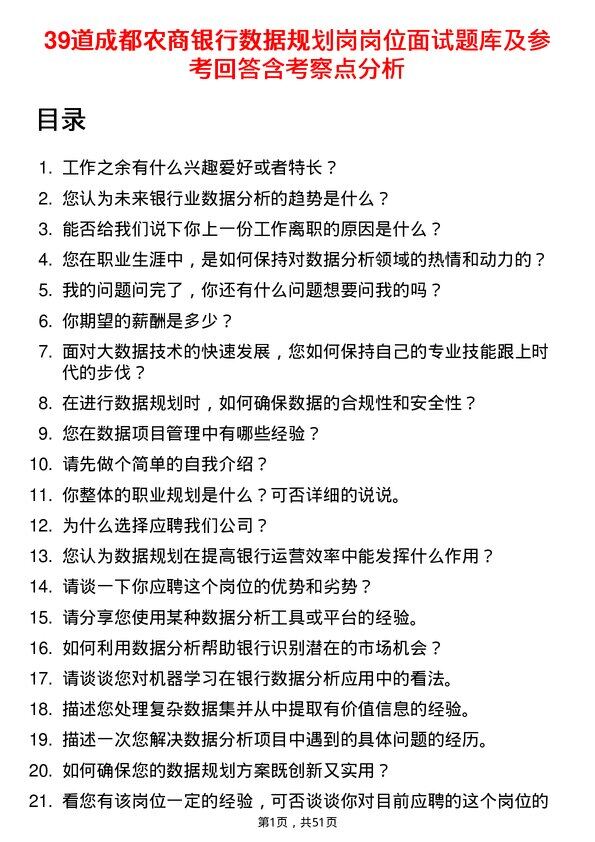 39道成都农商银行数据规划岗岗位面试题库及参考回答含考察点分析

目录

1. 工作之余有什么兴趣爱好或者特长？
2. 您认为未来银行业数据分析的趋势是什么？
3. 能否给我们说下你上一份工作离职的原因是什么？
4. 您在职业生涯中，是如何保持对数据分析领域的热情和动力的？
5. 我的问题问完了，你还有什么问题想要问我的吗？
6. 你期望的薪酬是多少？
7. 面对大数据技术的快速发展，您如何保持自己的专业技能跟上时代的步伐？
8. 在进行数据规划时，如何确保数据的合规性和安全性？
9. 您在数据项目管理中有哪些经验？
10. 请先做个简单的自我介绍？
11. 你整体的职业规划是什么？可否详细的说说。
12. 为什么选择应聘我们公司？
13. 您认为数据规划在提高银行运营效率中能发挥什么作用？
14. 请谈一下你应聘这个岗位的优势和劣势？
15. 请分享您使用某种数据分析工具或平台的经验。
16. 如何利用数据分析帮助银行识别潜在的市场机会？
17. 请谈谈您对机器学习在银行数据分析应用中的看法。
18. 描述您处理复杂数据集并从中提取有价值信息的经验。
19. 描述一次您解决数据分析项目中遇到的具体问题的经历。
20. 如何确保您的数据规划方案既创新又实用？
21. 看您有该岗位一定的经验，可否谈谈你对目前应聘的这个岗位的

第1页，共51页